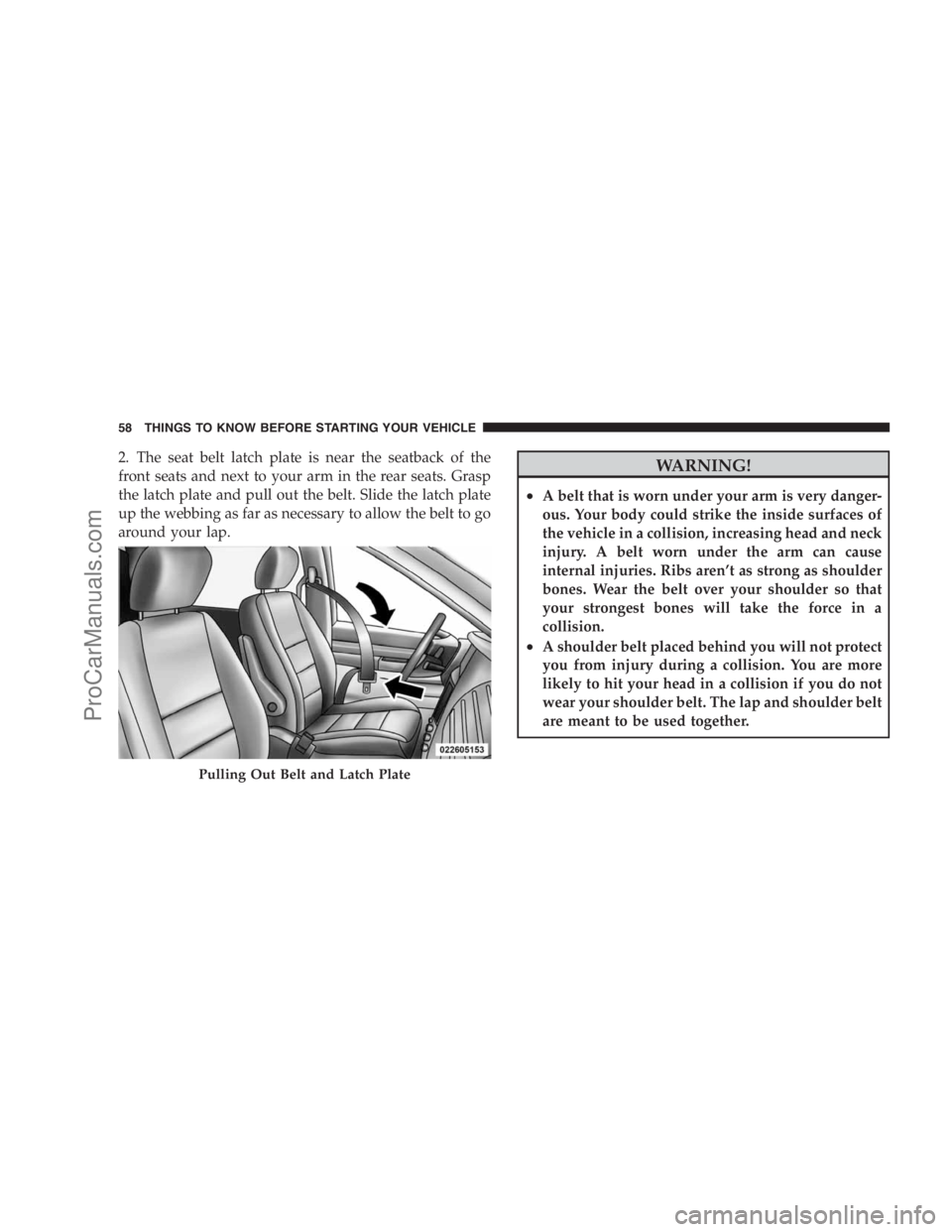 58 THINGS TO KNOW BEFORE STARTING YOUR VEHICLE

2. The seat belt latch plate is near the seatback of the front seats and next to your arm in the rear seats. Grasp the latch plate and pull out the belt. Slide the latch plate up the webbing as far as necessary to allow the belt to go around your lap.

022605153

Pulling Out Belt and Latch Plate

WARNING!

• A belt that is worn under your arm is very dangerous. Your body could strike the inside surfaces of the vehicle in a collision, increasing head and neck injury. A belt worn under the arm can cause internal injuries. Ribs aren't as strong as shoulder bones. Wear the belt over your shoulder so that your strongest bones will take the force in a collision.

• A shoulder belt placed behind you will not protect you from injury during a collision. You are more likely to hit your head in a collision if you do not wear your shoulder belt. The lap and shoulder belt are meant to be used together.

ProCarManuals.com

carmanualsonline.info